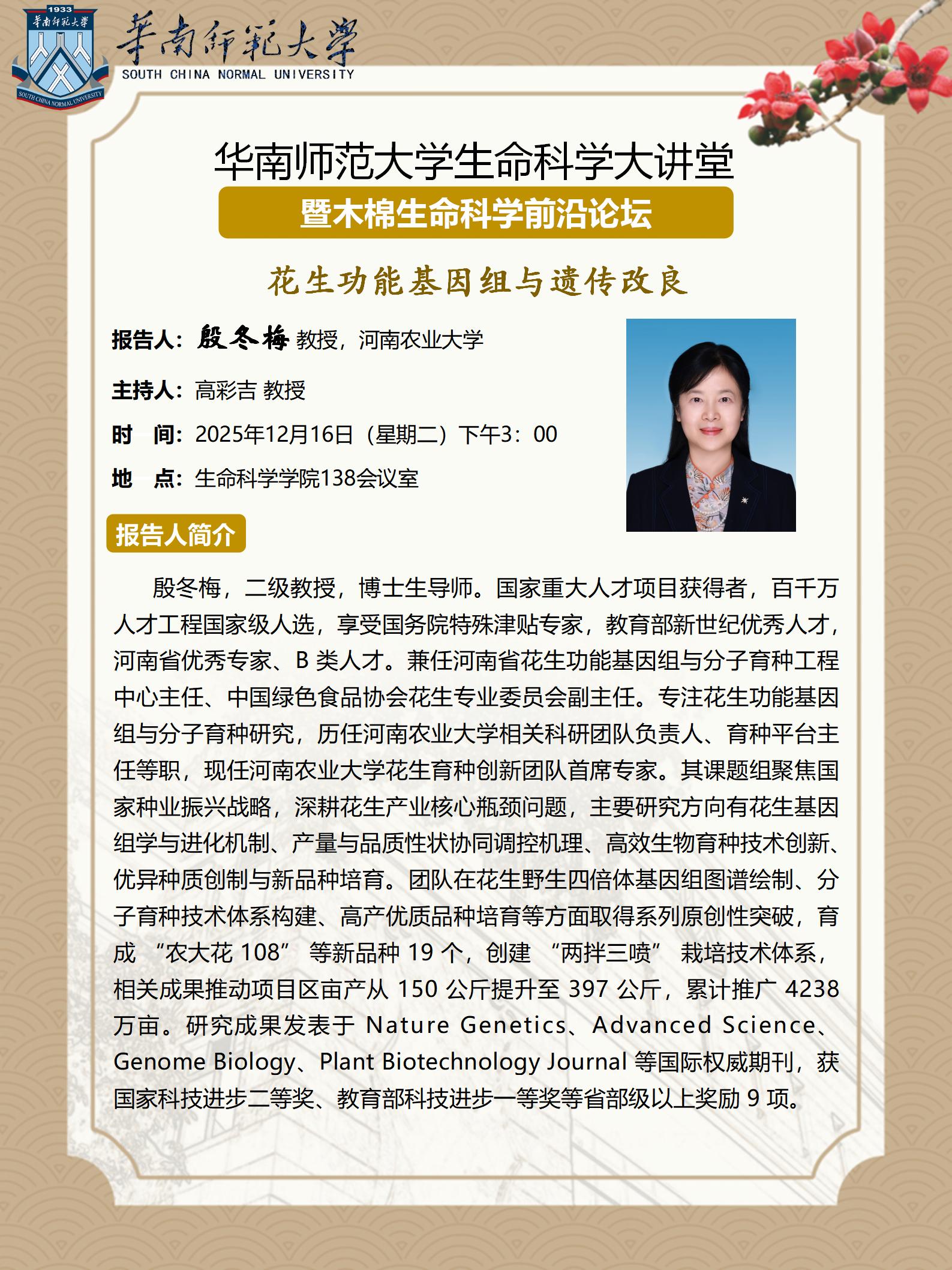 1933
華南師範大學
SOUTH CHINA NORMAL UNIVERSITY
華南師範大學
SOUTH CHINA NORMAL UNIVERSITY

华南师范大学生命科学大讲堂
暨木棉生命科学前沿论坛

花生功能基因组与遗传改良

报告人：殷冬梅 教授，河南农业大学

主持人：高彩吉 教授

时　间：2025年12月16日（星期二）下午3：00

地　点：生命科学学院138会议室

报告人简介

殷冬梅，二级教授，博士生导师。国家重大人才项目获得者，百千万人才工程国家级人选，享受国务院特殊津贴专家，教育部新世纪优秀人才，河南省优秀专家、B 类人才。兼任河南省花生功能基因组与分子育种工程中心主任、中国绿色食品协会花生专业委员会副主任。专注花生功能基因组与分子育种研究，历任河南农业大学相关科研团队负责人、育种平台主任等职，现任河南农业大学花生育种创新团队首席专家。其课题组聚焦国家种业振兴战略，深耕花生产业核心瓶颈问题，主要研究方向有花生基因组学与进化机制、产量与品质性状协同调控机理、高效生物育种技术创新、优异种质创制与新品种培育。团队在花生野生四倍体基因组图谱绘制、分子育种技术体系构建、高产优质品种培育等方面取得系列原创性突破，育成 “农大花 108” 等新品种 19 个，创建 “两拌三喷” 栽培技术体系，相关成果推动项目区亩产从 150 公斤提升至 397 公斤，累计推广 4238 万亩。研究成果发表于 Nature Genetics、Advanced Science、Genome Biology、Plant Biotechnology Journal 等国际权威期刊，获国家科技进步二等奖、教育部科技进步一等奖等省部级以上奖励 9 项。